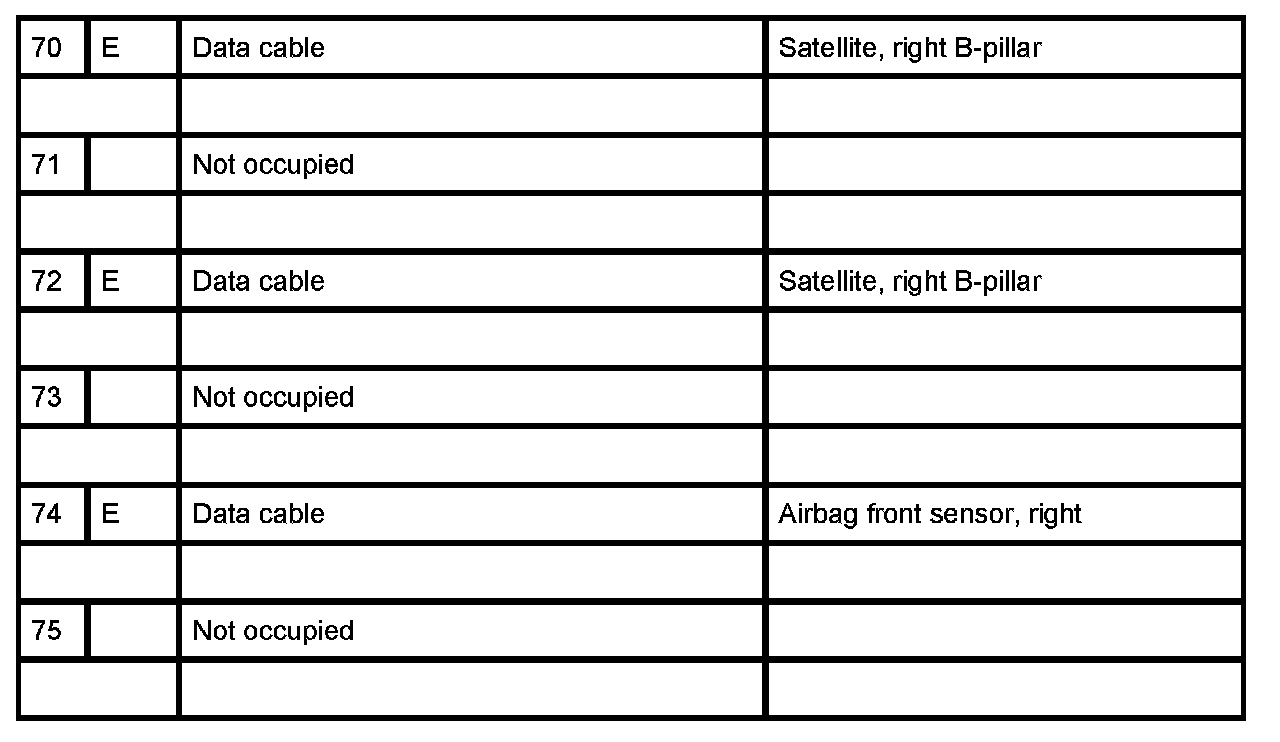 | 70 | E | Data cable | Satellite, right B-pillar |
|---|---|---|---|
| | | | |
| 71 | | Not occupied | |
| | | | |
| 72 | E | Data cable | Satellite, right B-pillar |
| | | | |
| 73 | | Not occupied | |
| | | | |
| 74 | E | Data cable | Airbag front sensor, right |
| | | | |
| 75 | | Not occupied | |
| | | | |